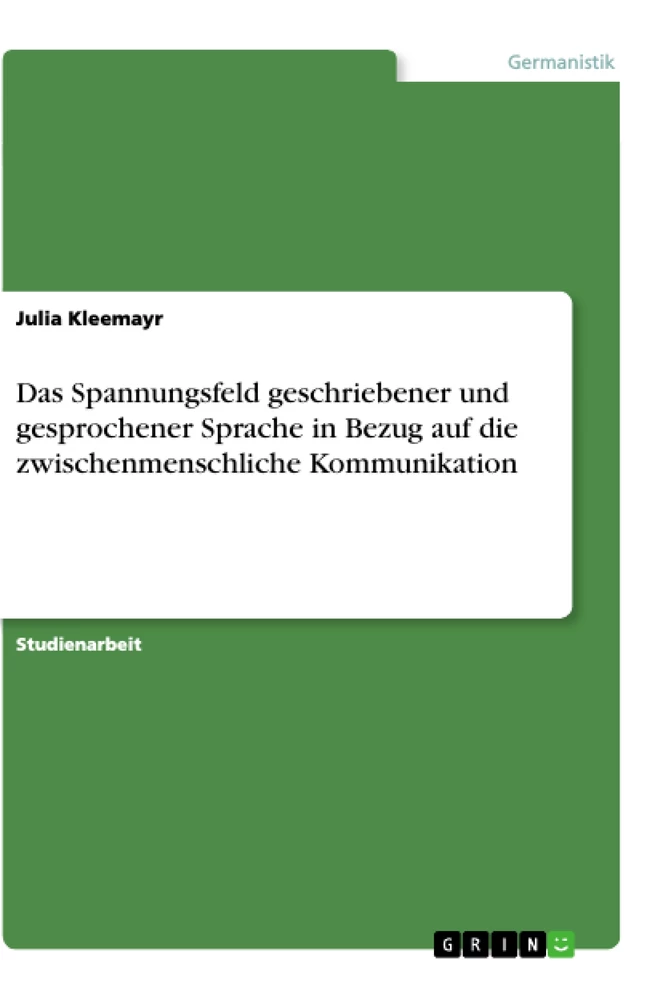 Germanistik

Julia Kleemayr

Das Spannungsfeld geschriebener und gesprochener Sprache in Bezug auf die zwischenmenschliche Kommunikation

Studienarbeit

GRIN